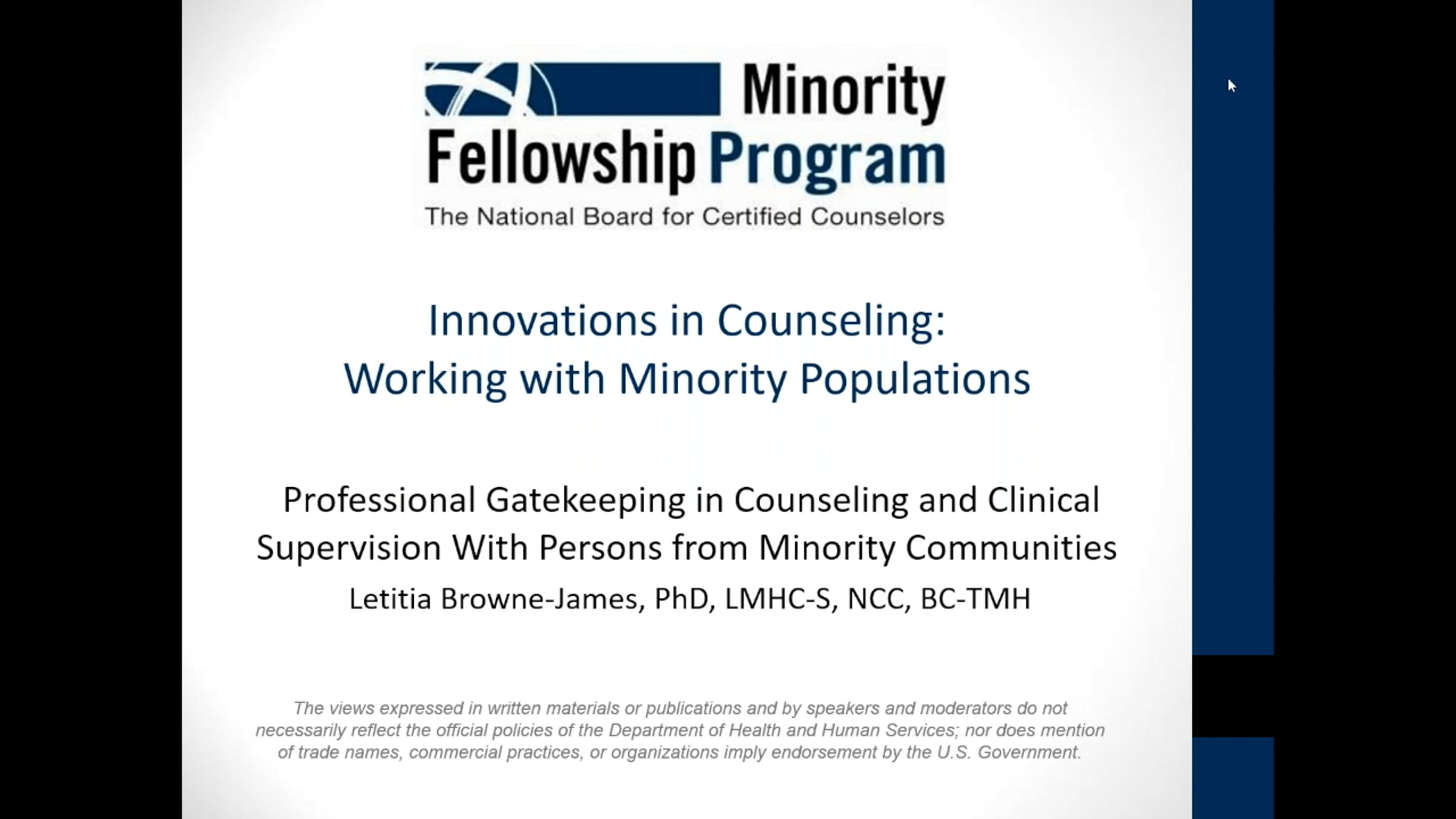 Minority
Fellowship Program
The National Board for Certified Counselors

Innovations in Counseling:
Working with Minority Populations

Professional Gatekeeping in Counseling and Clinical Supervision With Persons from Minority Communities
Letitia Browne-James, PhD, LMHC-S, NCC, BC-TMH

The views expressed in written materials or publications and by speakers and moderators do not necessarily reflect the official policies of the Department of Health and Human Services; nor does mention of trade names, commercial practices, or organizations imply endorsement by the U.S. Government.